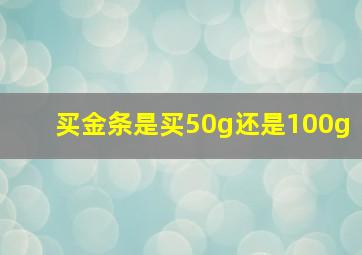 买金条是买50g还是100g